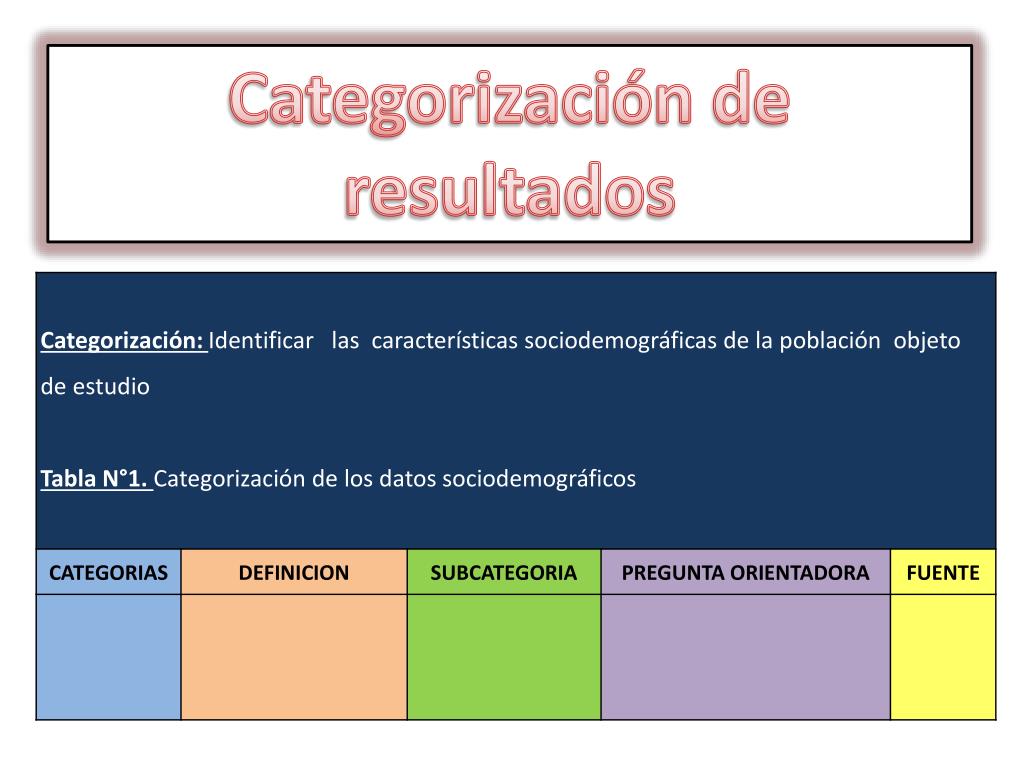 Categorización de resultados

Categorización: Identificar las características sociodemográficas de la población objeto de estudio

Tabla N°1. Categorización de los datos sociodemográficos

| CATEGORIAS | DEFINICION | SUBCATEGORIA | PREGUNTA ORIENTADORA | FUENTE |
|---|---|---|---|---|
| | | | | |